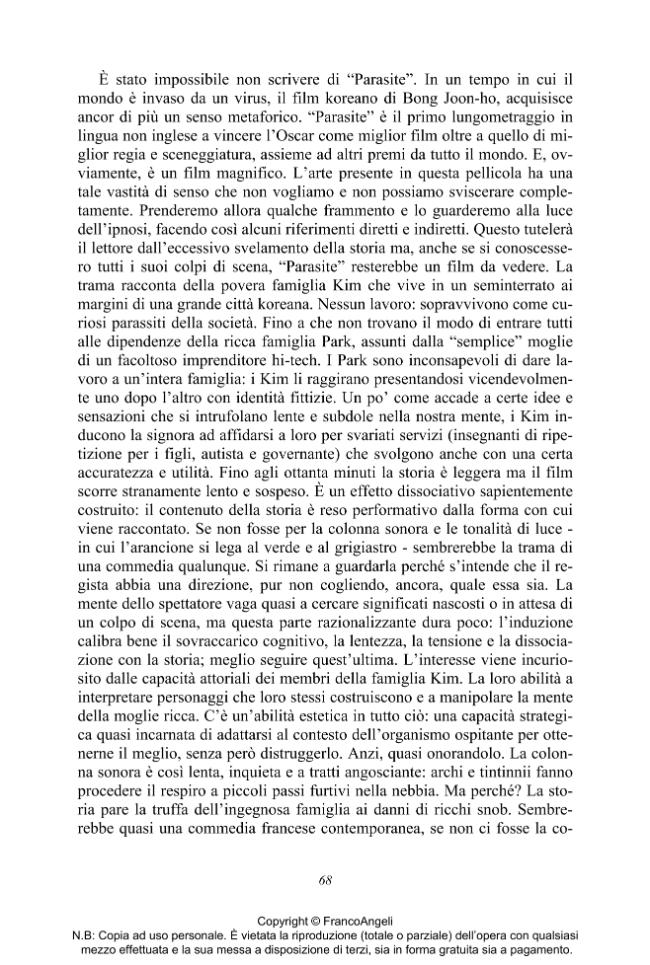 È stato impossibile non scrivere di "Parasite". In un tempo in cui il mondo è invaso da un virus, il film koreano di Bong Joon-ho, acquisisce ancor di più un senso metaforico. "Parasite" è il primo lungometraggio in lingua non inglese a vincere l'Oscar come miglior film oltre a quello di miglior regia e sceneggiatura, assieme ad altri premi da tutto il mondo. E, ovviamente, è un film magnifico. L'arte presente in questa pellicola ha una tale vastità di senso che non vogliamo e non possiamo sviscerare completamente. Prenderemo allora qualche frammento e lo guarderemo alla luce dell'ipnosi, facendo così alcuni riferimenti diretti e indiretti. Questo tutelerà il lettore dall'eccessivo svelamento della storia ma, anche se si conoscessero tutti i suoi colpi di scena, "Parasite" resterebbe un film da vedere. La trama racconta della povera famiglia Kim che vive in un seminterrato ai margini di una grande città koreana. Nessun lavoro: sopravvivono come curiosi parassiti della società. Fino a che non trovano il modo di entrare tutti alle dipendenze della ricca famiglia Park, assunti dalla "semplice" moglie di un facoltoso imprenditore hi-tech. I Park sono inconsapevoli di dare lavoro a un'intera famiglia: i Kim li raggirano presentandosi vicendevolmente uno dopo l'altro con identità fittizie. Un po' come accade a certe idee e sensazioni che si intrufolano lente e subdole nella nostra mente, i Kim inducono la signora ad affidarsi a loro per svariati servizi (insegnanti di ripetizione per i figli, autista e governante) che svolgono anche con una certa accuratezza e utilità. Fino agli ottanta minuti la storia è leggera ma il film scorre stranamente lento e sospeso. È un effetto dissociativo sapientemente costruito: il contenuto della storia è reso performativo dalla forma con cui viene raccontato. Se non fosse per la colonna sonora e le tonalità di luce - in cui l'arancione si lega al verde e al grigiastro - sembrerebbe la trama di una commedia qualunque. Si rimane a guardarla perché s'intende che il regista abbia una direzione, pur non cogliendo, ancora, quale essa sia. La mente dello spettatore vaga quasi a cercare significati nascosti o in attesa di un colpo di scena, ma questa parte razionalizzante dura poco: l'induzione calibra bene il sovraccarico cognitivo, la lentezza, la tensione e la dissociazione con la storia; meglio seguire quest'ultima. L'interesse viene incuriosito dalle capacità attoriali dei membri della famiglia Kim. La loro abilità a interpretare personaggi che loro stessi costruiscono e a manipolare la mente della moglie ricca. C'è un'abilità estetica in tutto ciò: una capacità strategica quasi incarnata di adattarsi al contesto dell'organismo ospitante per ottenerne il meglio, senza però distruggerlo. Anzi, quasi onorandolo. La colonna sonora è così lenta, inquieta e a tratti angosciante: archi e tintinnii fanno procedere il respiro a piccoli passi furtivi nella nebbia. Ma perché? La storia pare la truffa dell'ingegnosa famiglia ai danni di ricchi snob. Sembrerebbe quasi una commedia francese contemporanea, se non ci fosse la co-

68

Copyright © FrancoAngeli
N.B: Copia ad uso personale. È vietata la riproduzione (totale o parziale) dell'opera con qualsiasi mezzo effettuata e la sua messa a disposizione di terzi, sia in forma gratuita sia a pagamento.